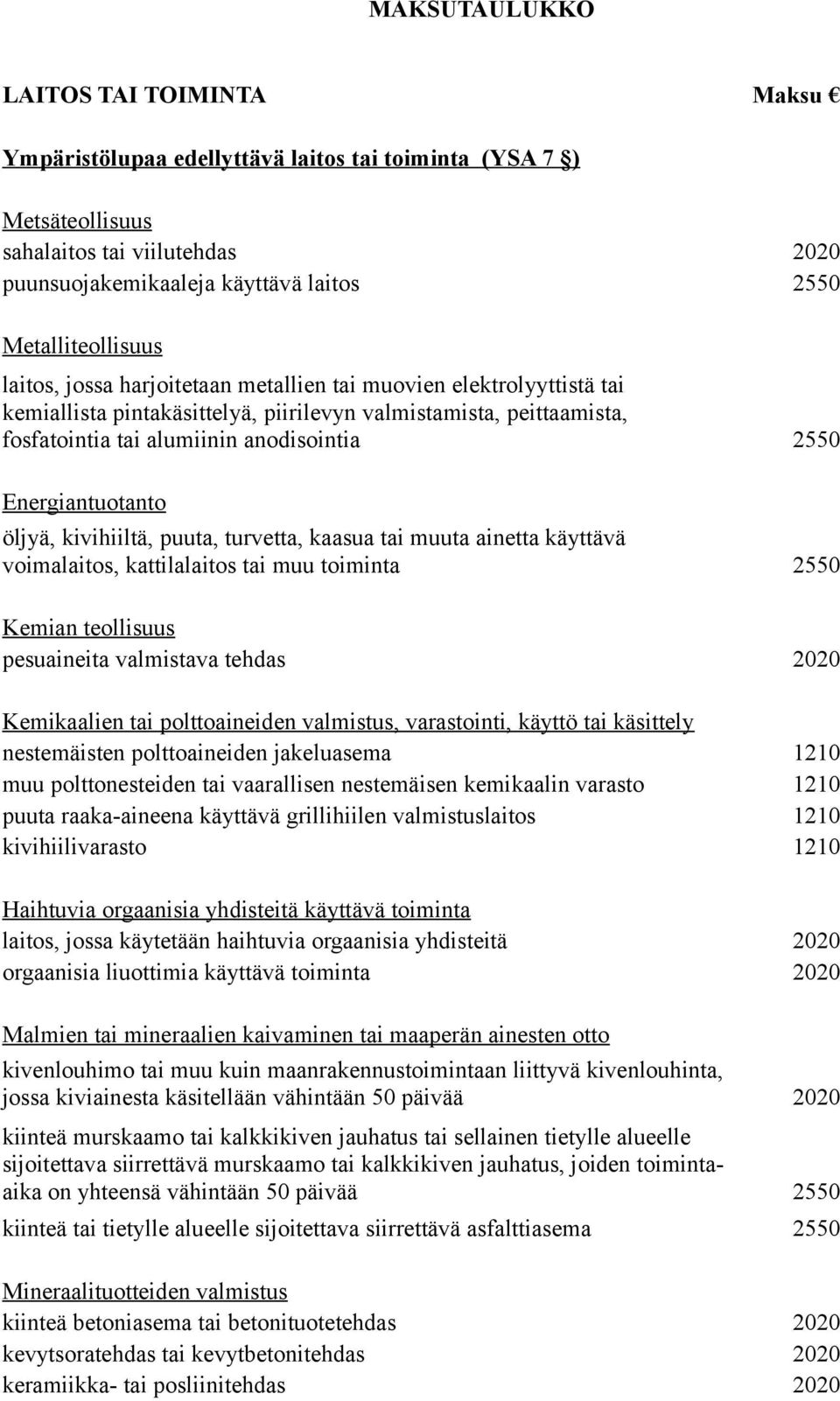 MAKSUTAULUKKO

LAITOS TAI TOIMINTA Maksu €

Ympäristölupaa edellyttävä laitos tai toiminta (YSA 7 §)

Metsäteollisuus
sahalaitos tai viilutehdas 2020
puunsuojakemikaaleja käyttävä laitos 2550

Metalliteollisuus
laitos, jossa harjoitetaan metallien tai muovien elektrolyyttistä tai kemiallista pintakäsittelyä, piirilevyn valmistamista, peittaamista, fosfatointia tai alumiinin anodisointia 2550

Energiantuotanto
öljyä, kivihiiltä, puuta, turvetta, kaasua tai muuta ainetta käyttävä voimalaitos, kattilalaitos tai muu toiminta 2550

Kemian teollisuus
pesuaineita valmistava tehdas 2020

Kemikaalien tai polttoaineiden valmistus, varastointi, käyttö tai käsittely
nestemäisten polttoaineiden jakeluasema 1210
muu polttonesteiden tai vaarallisen nestemäisen kemikaalin varasto 1210
puuta raaka-aineena käyttävä grillihiilen valmistuslaitos 1210
kivihiilivarasto 1210

Haihtuvia orgaanisia yhdisteitä käyttävä toiminta
laitos, jossa käytetään haihtuvia orgaanisia yhdisteitä 2020
orgaanisia liuottimia käyttävä toiminta 2020

Malmien tai mineraalien kaivaminen tai maaperän ainesten otto
kivenlouhimo tai muu kuin maanrakennustoimintaan liittyvä kivenlouhinta, jossa kiviainesta käsitellään vähintään 50 päivää 2020
kiinteä murskaamo tai kalkkikiven jauhatus tai sellainen tietylle alueelle sijoitettava siirrettävä murskaamo tai kalkkikiven jauhatus, joiden toiminta-aika on yhteensä vähintään 50 päivää 2550
kiinteä tai tietylle alueelle sijoitettava siirrettävä asfalttiasema 2550

Mineraalituotteiden valmistus
kiinteä betoniasema tai betonituotetehdas 2020
kevytsoratehdas tai kevytbetonitehdas 2020
keramiikka- tai posliinitehdas 2020